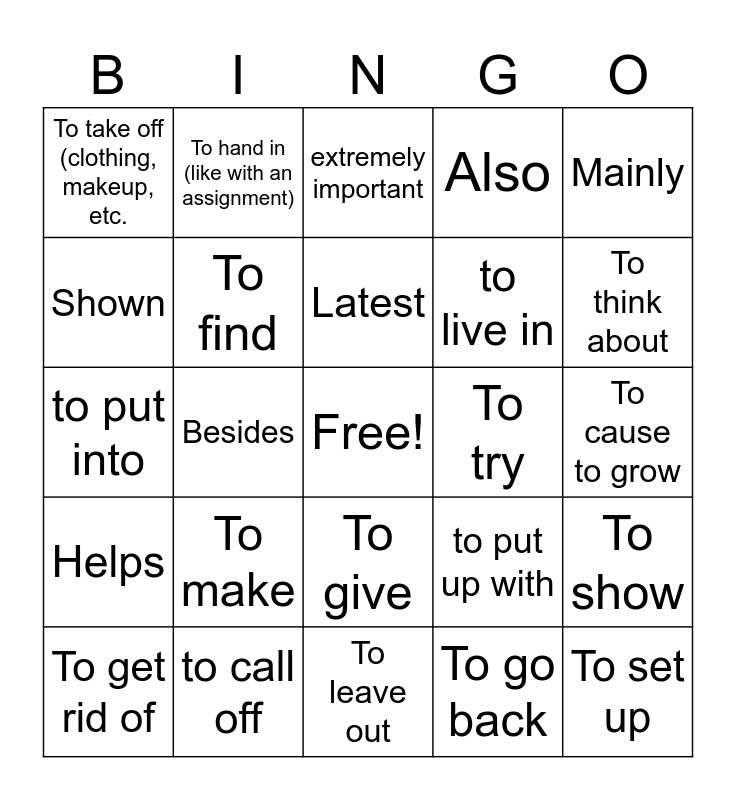 | B | I | N | G | O |
|---|---|---|---|---|
| To take off (clothing, makeup, etc. | To hand in (like with an assignment) | extremely important | Also | Mainly |
| Shown | To find | Latest | to live in | To think about |
| to put into | Besides | Free! | To try | To cause to grow |
| Helps | To make | To give | to put up with | To show |
| To get rid of | to call off | To leave out | To go back | To set up |